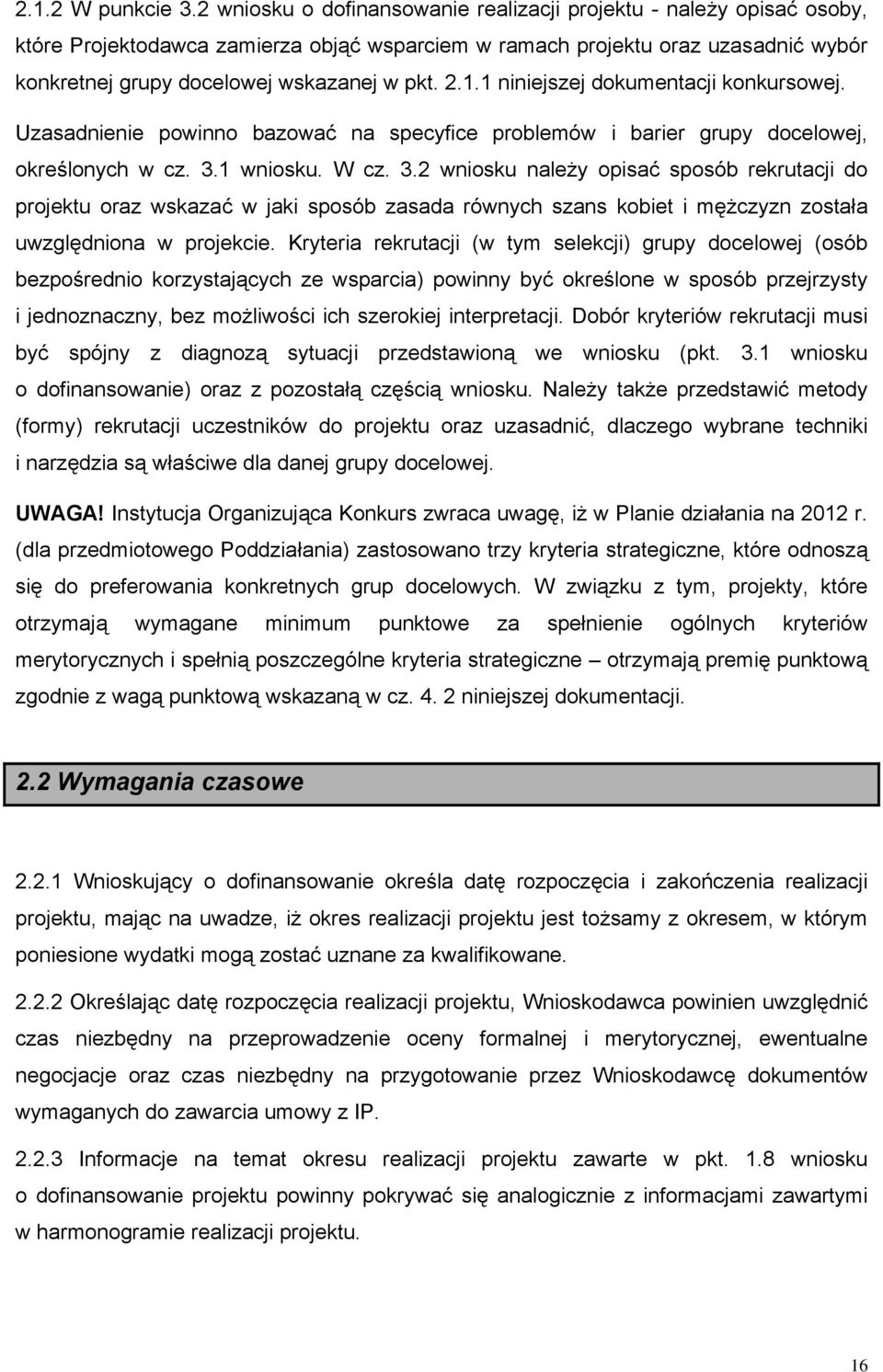 2.1.2 W punkcie 3.2 wniosku o dofinansowanie realizacji projektu - należy opisać osoby, które Projektodawca zamierza objąć wsparciem w ramach projektu oraz uzasadnić wybór konkretnej grupy docelowej wskazanej w pkt. 2.1.1 niniejszej dokumentacji konkursowej. Uzasadnienie powinno bazować na specyfice problemów i barier grupy docelowej, określonych w cz. 3.1 wniosku. W cz. 3.2 wniosku należy opisać sposób rekrutacji do projektu oraz wskazać w jaki sposób zasada równych szans kobiet i mężczyzn została uwzględniona w projekcie. Kryteria rekrutacji (w tym selekcji) grupy docelowej (osób bezpośrednio korzystających ze wsparcia) powinny być określone w sposób przejrzysty i jednoznaczny, bez możliwości ich szerokiej interpretacji. Dobór kryteriów rekrutacji musi być spójny z diagnozą sytuacji przedstawioną we wniosku (pkt. 3.1 wniosku o dofinansowanie) oraz z pozostałą częścią wniosku. Należy także przedstawić metody (formy) rekrutacji uczestników do projektu oraz uzasadnić, dlaczego wybrane techniki i narzędzia są właściwe dla danej grupy docelowej.

UWAGA! Instytucja Organizująca Konkurs zwraca uwagę, iż w Planie działania na 2012 r. (dla przedmiotowego Poddziałania) zastosowano trzy kryteria strategiczne, które odnoszą się do preferowania konkretnych grup docelowych. W związku z tym, projekty, które otrzymają wymagane minimum punktowe za spełnienie ogólnych kryteriów merytorycznych i spełnią poszczególne kryteria strategiczne – otrzymają premię punktową zgodnie z wagą punktową wskazaną w cz. 4. 2 niniejszej dokumentacji.

2.2 Wymagania czasowe

2.2.1 Wnioskujący o dofinansowanie określa datę rozpoczęcia i zakończenia realizacji projektu, mając na uwadze, iż okres realizacji projektu jest tożsamy z okresem, w którym poniesione wydatki mogą zostać uznane za kwalifikowane.

2.2.2 Określając datę rozpoczęcia realizacji projektu, Wnioskodawca powinien uwzględnić czas niezbędny na przeprowadzenie oceny formalnej i merytorycznej, ewentualne negocjacje oraz czas niezbędny na przygotowanie przez Wnioskodawcę dokumentów wymaganych do zawarcia umowy z IP.

2.2.3 Informacje na temat okresu realizacji projektu zawarte w pkt. 1.8 wniosku o dofinansowanie projektu powinny pokrywać się analogicznie z informacjami zawartymi w harmonogramie realizacji projektu.

16